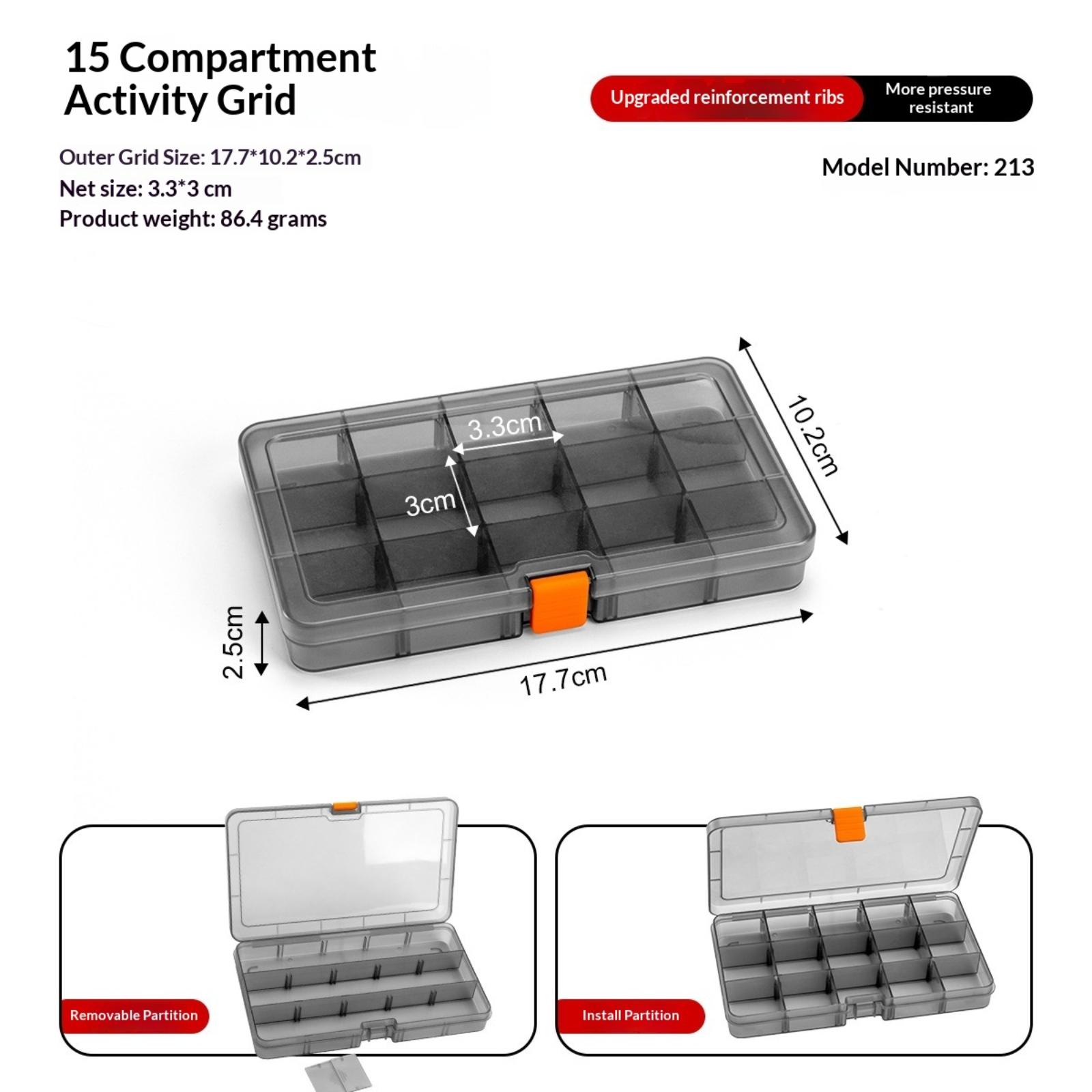 15 Compartment Activity Grid

Upgraded reinforcement ribs

More pressure resistant

Outer Grid Size: 17.7*10.2*2.5cm
Net size: 3.3*3 cm
Product weight: 86.4 grams

Model Number: 213

3.3cm

3cm

10.2cm

2.5cm

17.7cm

Removable Partition

Install Partition